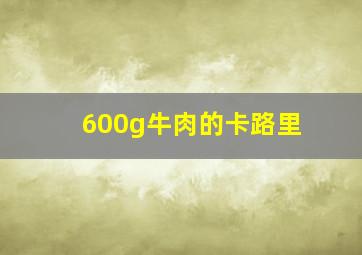 600g牛肉的卡路里